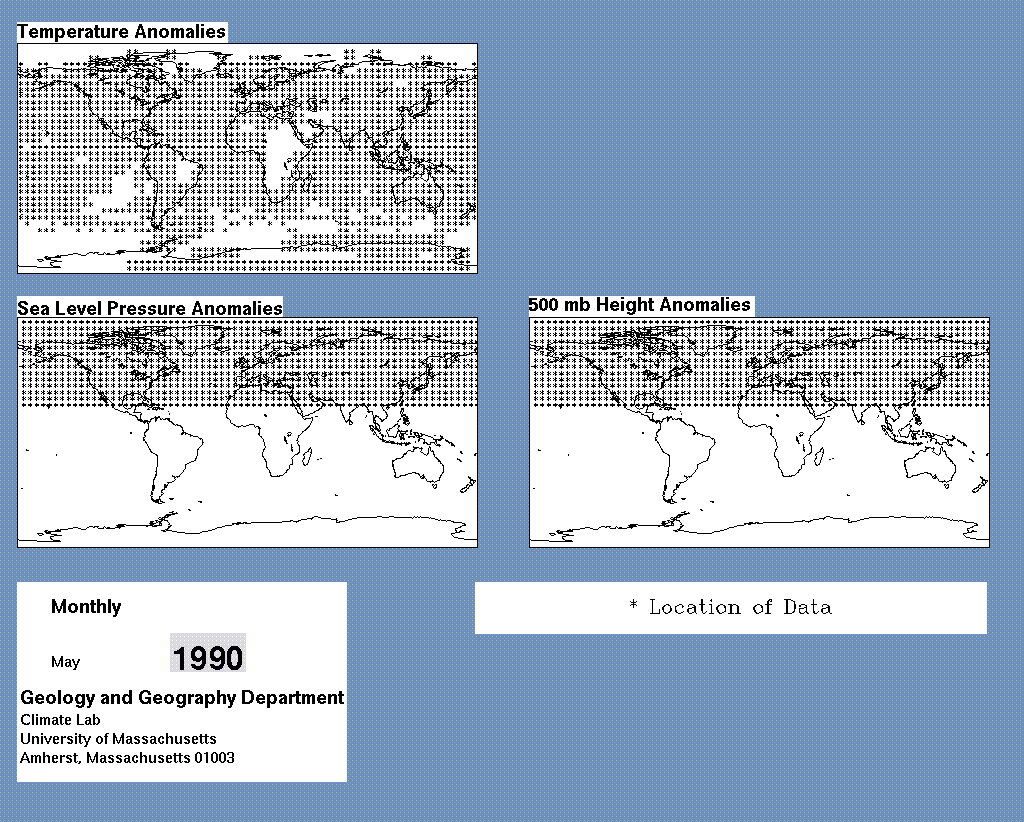 Temperature Anomalies

Sea Level Pressure Anomalies

500 mb Height Anomalies

Monthly

May

1990

Geology and Geography Department
Climate Lab
University of Massachusetts
Amherst, Massachusetts 01003

* Location of Data